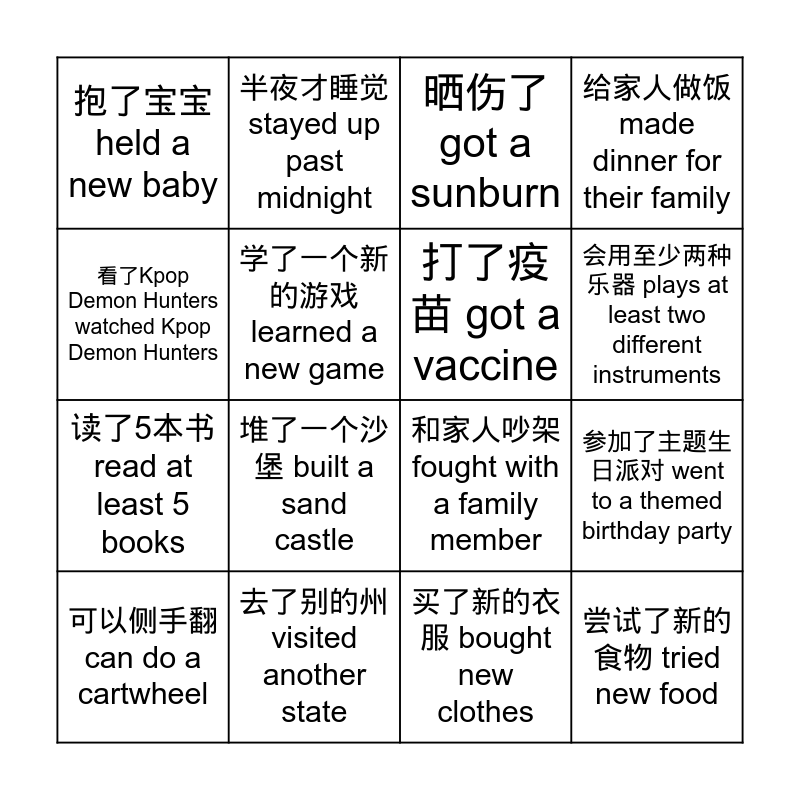 | | | | |
|---|---|---|---|
| 抱了宝宝 held a new baby | 半夜才睡觉 stayed up past midnight | 晒伤了 got a sunburn | 给家人做饭 made dinner for their family |
| 看了Kpop Demon Hunters watched Kpop Demon Hunters | 学了一个新的游戏 learned a new game | 打了疫苗 got a vaccine | 会用至少两种乐器 plays at least two different instruments |
| 读了5本书 read at least 5 books | 堆了一个沙堡 built a sand castle | 和家人吵架 fought with a family member | 参加了主题生日派对 went to a themed birthday party |
| 可以侧手翻 can do a cartwheel | 去了别的州 visited another state | 买了新的衣服 bought new clothes | 尝试了新的食物 tried new food |